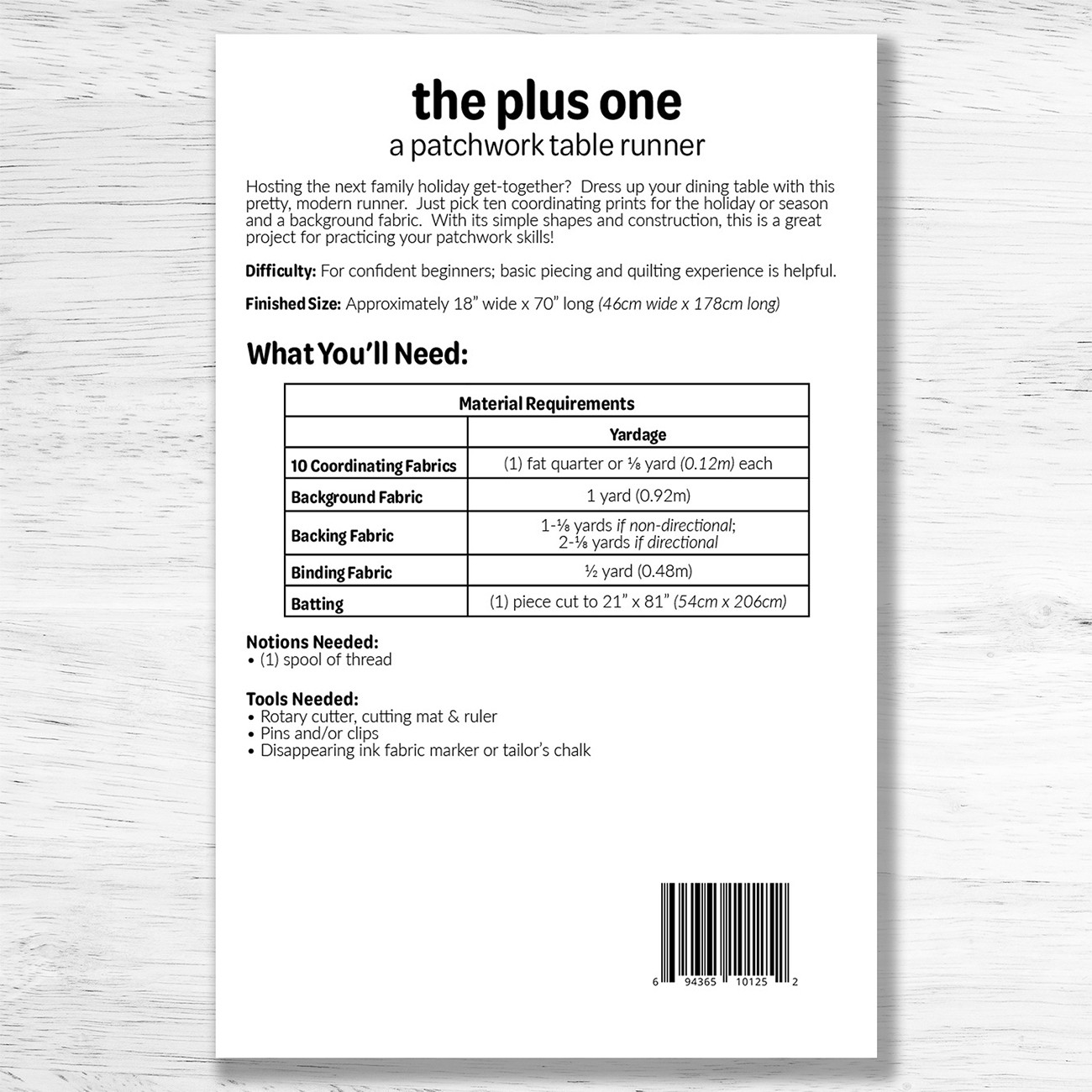 the plus one
a patchwork table runner

Hosting the next family holiday get-together? Dress up your dining table with this pretty, modern runner. Just pick ten coordinating prints for the holiday or season and a background fabric. With its simple shapes and construction, this is a great project for practicing your patchwork skills!

Difficulty: For confident beginners; basic piecing and quilting experience is helpful.

Finished Size: Approximately 18" wide x 70" long (46cm wide x 178cm long)

What You'll Need:

| Material Requirements | |
|---|---|
| | Yardage |
| 10 Coordinating Fabrics | (1) fat quarter or ⅛ yard (0.12m) each |
| Background Fabric | 1 yard (0.92m) |
| Backing Fabric | 1-⅛ yards if non-directional; 2-⅛ yards if directional |
| Binding Fabric | ½ yard (0.48m) |
| Batting | (1) piece cut to 21" x 81" (54cm x 206cm) |

Notions Needed:
• (1) spool of thread

Tools Needed:
• Rotary cutter, cutting mat & ruler
• Pins and/or clips
• Disappearing ink fabric marker or tailor's chalk

6 94365 10125 2